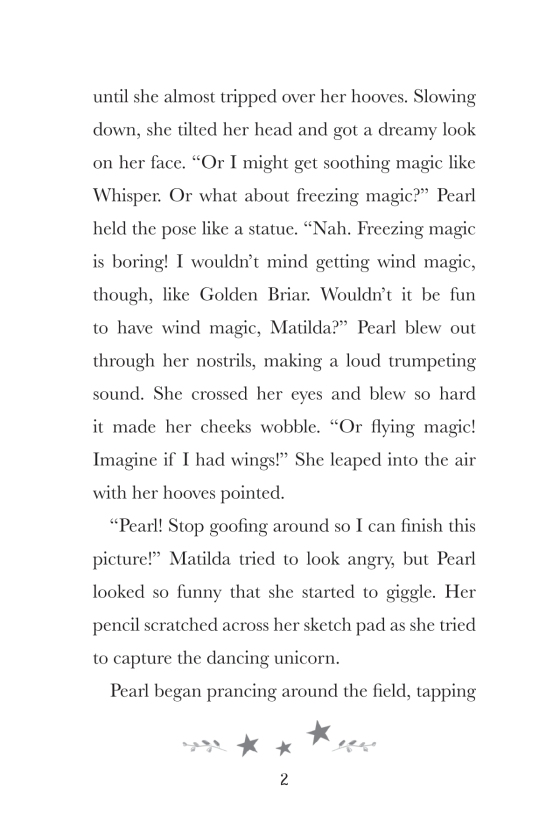 until she almost tripped over her hooves. Slowing down, she tilted her head and got a dreamy look on her face. “Or I might get soothing magic like Whisper. Or what about freezing magic?” Pearl held the pose like a statue. “Nah. Freezing magic is boring! I wouldn’t mind getting wind magic, though, like Golden Briar. Wouldn’t it be fun to have wind magic, Matilda?” Pearl blew out through her nostrils, making a loud trumpeting sound. She crossed her eyes and blew so hard it made her cheeks wobble. “Or flying magic! Imagine if I had wings!” She leaped into the air with her hooves pointed.

“Pearl! Stop goofing around so I can finish this picture!” Matilda tried to look angry, but Pearl looked so funny that she started to giggle. Her pencil scratched across her sketch pad as she tried to capture the dancing unicorn.

Pearl began prancing around the field, tapping

2